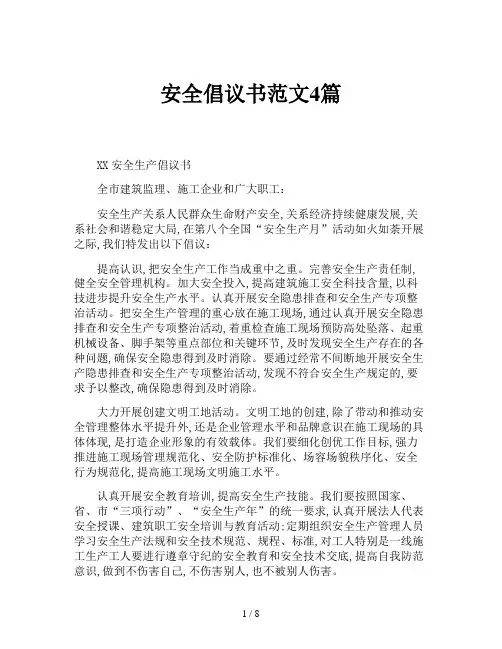 安全倡议书范文4篇

XX 安全生产倡议书

全市建筑监理、施工企业和广大职工：

安全生产关系人民群众生命财产安全，关系经济持续健康发展，关系社会和谐稳定大局，在第八个全国“安全生产月”活动如火如荼开展之际，我们特发出以下倡议：

提高认识，把安全生产工作当成重中之重。完善安全生产责任制，健全安全管理机构。加大安全投入，提高建筑施工安全科技含量，以科技进步提升安全生产水平。认真开展安全隐患排查和安全生产专项整治活动。把安全生产管理的重心放在施工现场，通过认真开展安全隐患排查和安全生产专项整治活动，着重检查施工现场预防高处坠落、起重机械设备、脚手架等重点部位和关键环节，及时发现安全生产存在的各种问题，确保安全隐患得到及时消除。要通过经常不间断地开展安全生产隐患排查和安全生产专项整治活动，发现不符合安全生产规定的，要求予以整改，确保隐患得到及时消除。

大力开展创建文明工地活动。文明工地的创建，除了带动和推动安全管理整体水平提升外，还是企业管理水平和品牌意识在施工现场的具体体现，是打造企业形象的有效载体。我们要细化创优工作目标，强力推进施工现场管理规范化、安全防护标准化、场容场貌秩序化、安全行为规范化，提高施工现场文明施工水平。

认真开展安全教育培训，提高安全生产技能。我们要按照国家、省、市“三项行动”、“安全生产年”的统一要求，认真开展法人代表安全授课、建筑职工安全培训与教育活动：定期组织安全生产管理人员学习安全生产法规和安全技术规范、规程、标准，对工人特别是一线施工生产工人要进行遵章守纪的安全教育和安全技术交底，提高自我防范意识，做到不伤害自己，不伤害别人，也不被别人伤害。

1 / 8